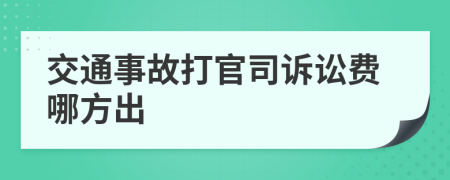 交通事故打官司诉讼费哪方出